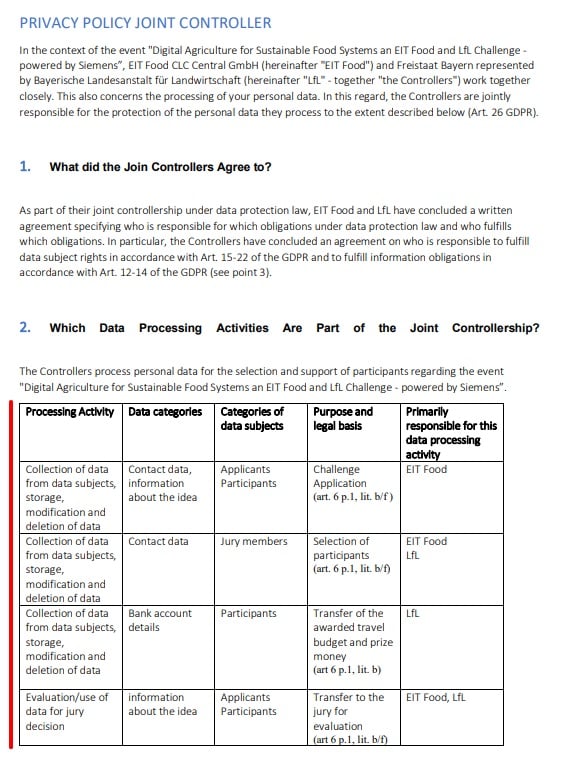 PRIVACY POLICY JOINT CONTROLLER

In the context of the event "Digital Agriculture for Sustainable Food Systems an EIT Food and LfL Challenge - powered by Siemens", EIT Food CLC Central GmbH (hereinafter "EIT Food") and Freistaat Bayern represented by Bayerische Landesanstalt für Landwirtschaft (hereinafter "LfL" - together "the Controllers") work together closely. This also concerns the processing of your personal data. In this regard, the Controllers are jointly responsible for the protection of the personal data they process to the extent described below (Art. 26 GDPR).

1. What did the Join Controllers Agree to?

As part of their joint controllership under data protection law, EIT Food and LfL have concluded a written agreement specifying who is responsible for which obligations under data protection law and who fulfills which obligations. In particular, the Controllers have concluded an agreement on who is responsible to fulfill data subject rights in accordance with Art. 15-22 of the GDPR and to fulfill information obligations in accordance with Art. 12-14 of the GDPR (see point 3).

2. Which Data Processing Activities Are Part of the Joint Controllership?

The Controllers process personal data for the selection and support of participants regarding the event "Digital Agriculture for Sustainable Food Systems an EIT Food and LfL Challenge - powered by Siemens".

| Processing Activity | Data categories | Categories of data subjects | Purpose and legal basis | Primarily responsible for this data processing activity |
|---|---|---|---|---|
| Collection of data from data subjects, storage, modification and deletion of data | Contact data, information about the idea | Applicants Participants | Challenge Application (art. 6 p.1, lit. b/f) | EIT Food |
| Collection of data from data subjects, storage, modification and deletion of data | Contact data | Jury members | Selection of participants (art. 6 p.1, lit. b/f) | EIT Food LfL |
| Collection of data from data subjects, storage, modification and deletion of data | Bank account details | Participants | Transfer of the awarded travel budget and prize money (art 6 p.1, lit. b) | LfL |
| Evaluation/use of data for jury decision | information about the idea | Applicants Participants | Transfer to the jury for evaluation (art 6 p.1, lit. b/f) | EIT Food, LfL |